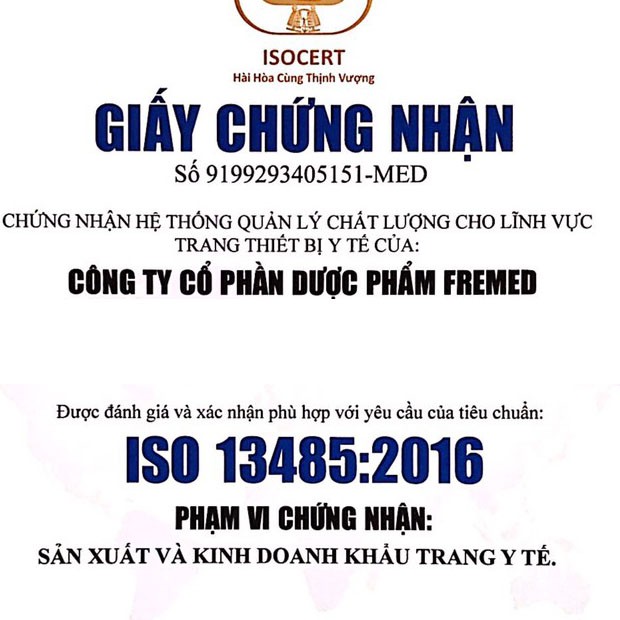 ISOCERT
Hài Hòa Cùng Thịnh Vượng

GIẤY CHỨNG NHẬN
Số 9199293405151-MED

CHỨNG NHẬN HỆ THỐNG QUẢN LÝ CHẤT LƯỢNG CHO LĨNH VỰC TRANG THIẾT BỊ Y TẾ CỦA:

CÔNG TY CỔ PHẦN DƯỢC PHẨM FREMED

Được đánh giá và xác nhận phù hợp với yêu cầu của tiêu chuẩn:

ISO 13485:2016

PHẠM VI CHỨNG NHẬN:

SẢN XUẤT VÀ KINH DOANH KHẨU TRANG Y TẾ.